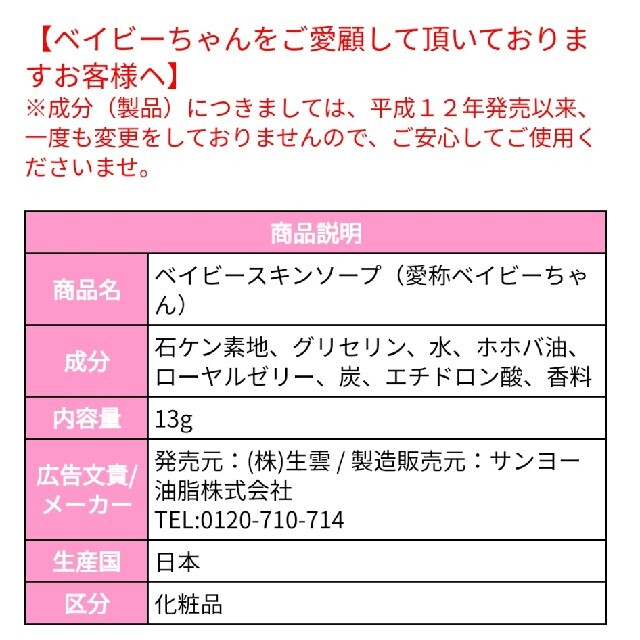 【ベイビーちゃんをご愛顧して頂いておりますお客様へ】
※成分（製品）につきましては、平成１２年発売以来、一度も変更をしておりませんので、ご安心してご使用くださいませ。

| 商品説明 | |
|---|---|
| 商品名 | ベイビースキンソープ（愛称ベイビーちゃん） |
| 成分 | 石ケン素地、グリセリン、水、ホホバ油、ローヤルゼリー、炭、エチドロン酸、香料 |
| 内容量 | 13g |
| 広告文責/メーカー | 発売元：(株)生雲 / 製造販売元：サンヨー油脂株式会社 TEL:0120-710-714 |
| 生産国 | 日本 |
| 区分 | 化粧品 |